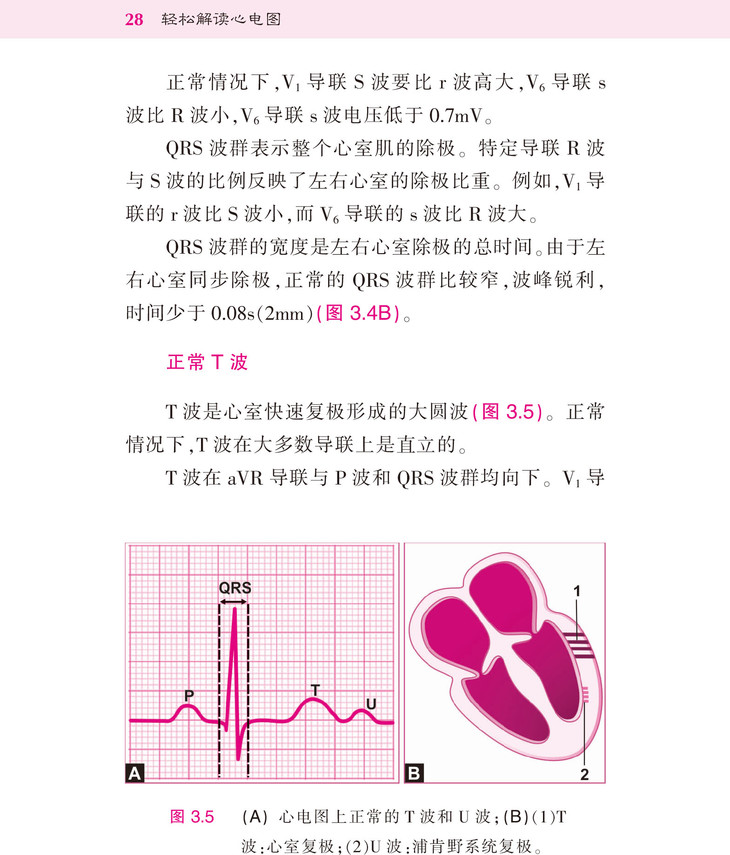 28 轻松解读心电图

正常情况下，$V_1$ 导联 S 波要比 r 波高大，$V_6$ 导联 s 波比 R 波小，$V_6$ 导联 s 波电压低于 0.7mV。

QRS 波群表示整个心室肌的除极。特定导联 R 波与 S 波的比例反映了左右心室的除极比重。例如，$V_1$ 导联的 r 波比 S 波小，而 $V_6$ 导联的 s 波比 R 波大。

QRS 波群的宽度是左右心室除极的总时间。由于左右心室同步除极，正常的 QRS 波群比较窄，波峰锐利，时间少于 0.08s(2mm)(图 3.4B)。

正常 T 波

T 波是心室快速复极形成的大圆波(图 3.5)。正常情况下，T 波在大多数导联上是直立的。

T 波在 aVR 导联与 P 波和 QRS 波群均向下。$V_1$ 导

QRS
P
T
U
A
1
2
B

图 3.5 (A) 心电图上正常的 T 波和 U 波；(B)(1)T 波：心室复极；(2)U 波：浦肯野系统复极。